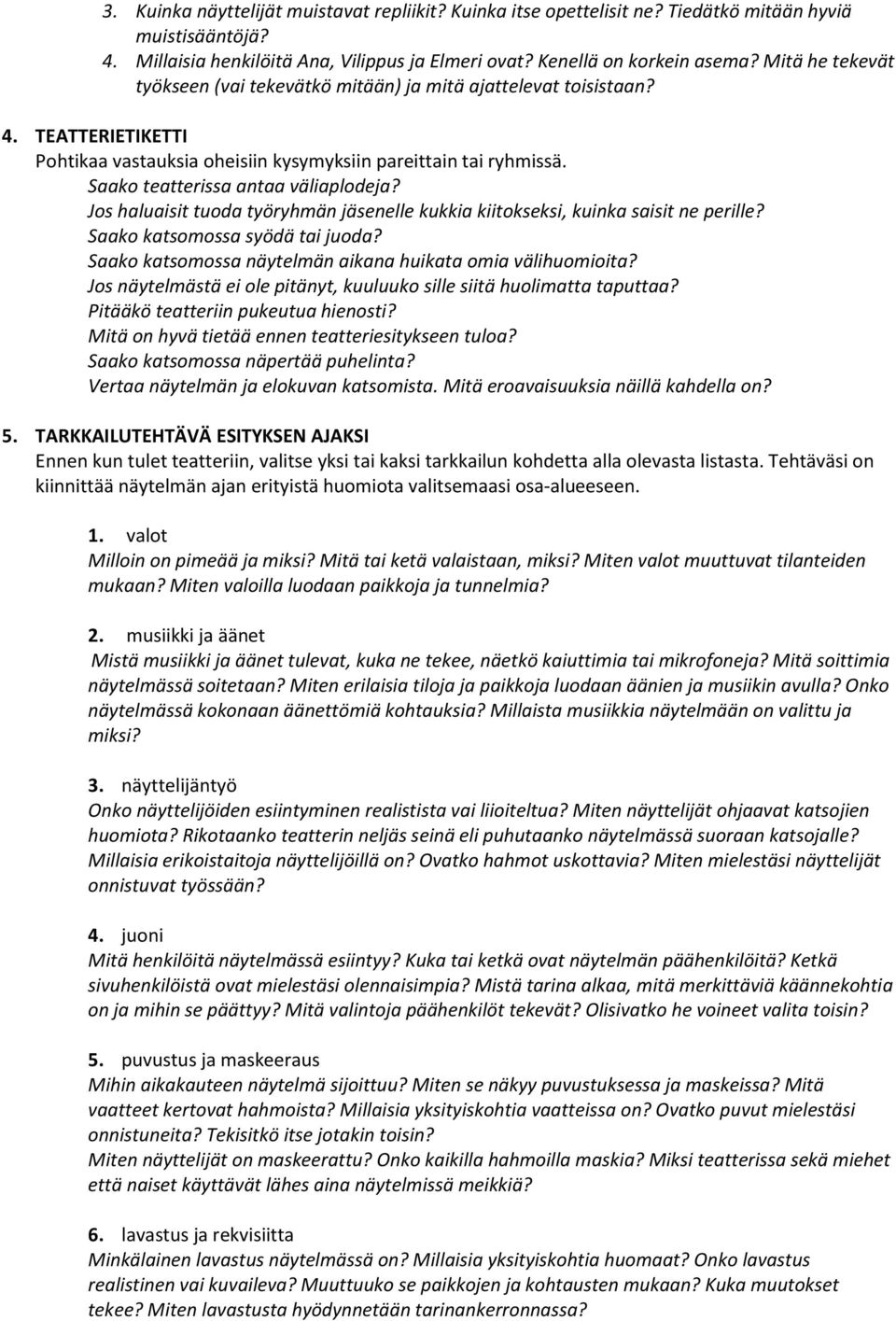 3. Kuinka näyttelijät muistavat repliikit? Kuinka itse opettelisit ne? Tiedätkö mitään hyviä muistisääntöjä?

4. Millaisia henkilöitä Ana, Vilippus ja Elmeri ovat? Kenellä on korkein asema? Mitä he tekevät työkseen (vai tekevätkö mitään) ja mitä ajattelevat toisistaan?

4. TEATTERIETIKETTI
Pohtikaa vastauksia oheisiin kysymyksiin pareittain tai ryhmissä.
Saako teatterissa antaa väliaplodeja?
Jos haluaisit tuoda työryhmän jäsenelle kukkia kiitokseksi, kuinka saisit ne perille?
Saako katsomossa syödä tai juoda?
Saako katsomossa näytelmän aikana huikata omia välihuomioita?
Jos näytelmästä ei ole pitänyt, kuuluuko sille siitä huolimatta taputtaa?
Pitääkö teatteriin pukeutua hienosti?
Mitä on hyvä tietää ennen teatteriesitykseen tuloa?
Saako katsomossa näpertää puhelinta?
Vertaa näytelmän ja elokuvan katsomista. Mitä eroavaisuuksia näillä kahdella on?

5. TARKKAILUTEHTÄVÄ ESITYKSEN AJAKSI
Ennen kun tulet teatteriin, valitse yksi tai kaksi tarkkailun kohdetta alla olevasta listasta. Tehtäväsi on kiinnittää näytelmän ajan erityistä huomiota valitsemaasi osa-alueeseen.

1. valot
Milloin on pimeää ja miksi? Mitä tai ketä valaistaan, miksi? Miten valot muuttuvat tilanteiden mukaan? Miten valoilla luodaan paikkoja ja tunnelmia?

2. musiikki ja äänet
Mistä musiikki ja äänet tulevat, kuka ne tekee, näetkö kaiuttimia tai mikrofoneja? Mitä soittimia näytelmässä soitetaan? Miten erilaisia tiloja ja paikkoja luodaan äänien ja musiikin avulla? Onko näytelmässä kokonaan äänettömiä kohtauksia? Millaista musiikkia näytelmään on valittu ja miksi?

3. näyttelijäntyö
Onko näyttelijöiden esiintyminen realistista vai liioiteltua? Miten näyttelijät ohjaavat katsojien huomiota? Rikotaanko teatterin neljäs seinä eli puhutaanko näytelmässä suoraan katsojalle? Millaisia erikoistaitoja näyttelijöillä on? Ovatko hahmot uskottavia? Miten mielestäsi näyttelijät onnistuvat työssään?

4. juoni
Mitä henkilöitä näytelmässä esiintyy? Kuka tai ketkä ovat näytelmän päähenkilöitä? Ketkä sivuhenkilöistä ovat mielestäsi olennaisimpia? Mistä tarina alkaa, mitä merkittäviä käännekohtia on ja mihin se päättyy? Mitä valintoja päähenkilöt tekevät? Olisivatko he voineet valita toisin?

5. puvustus ja maskeeraus
Mihin aikakauteen näytelmä sijoittuu? Miten se näkyy puvustuksessa ja maskeissa? Mitä vaatteet kertovat hahmoista? Millaisia yksityiskohtia vaatteissa on? Ovatko puvut mielestäsi onnistuneita? Tekisitkö itse jotakin toisin?
Miten näyttelijät on maskeerattu? Onko kaikilla hahmoilla maskia? Miksi teatterissa sekä miehet että naiset käyttävät lähes aina näytelmissä meikkiä?

6. lavastus ja rekvisiitta
Minkälainen lavastus näytelmässä on? Millaisia yksityiskohtia huomaat? Onko lavastus realistinen vai kuvaileva? Muuttuuko se paikkojen ja kohtausten mukaan? Kuka muutokset tekee? Miten lavastusta hyödynnetään tarinankerronnassa?